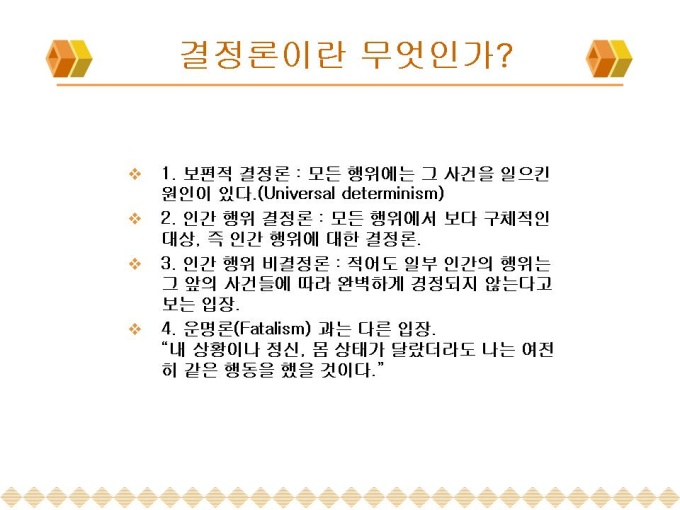 결정론이란 무엇인가?

❖ 1. 보편적 결정론 : 모든 행위에는 그 사건을 일으킨 원인이 있다.(Universal determinism)

❖ 2. 인간 행위 결정론 : 모든 행위에서 보다 구체적인 대상, 즉 인간 행위에 대한 결정론.

❖ 3. 인간 행위 비결정론 : 적어도 일부 인간의 행위는 그 앞의 사건들에 따라 완벽하게 경정되지 않는다고 보는 입장.

❖ 4. 운명론(Fatalism) 과는 다른 입장.
"내 상황이나 정신, 몸 상태가 달랐더라도 나는 여전히 같은 행동을 했을 것이다."